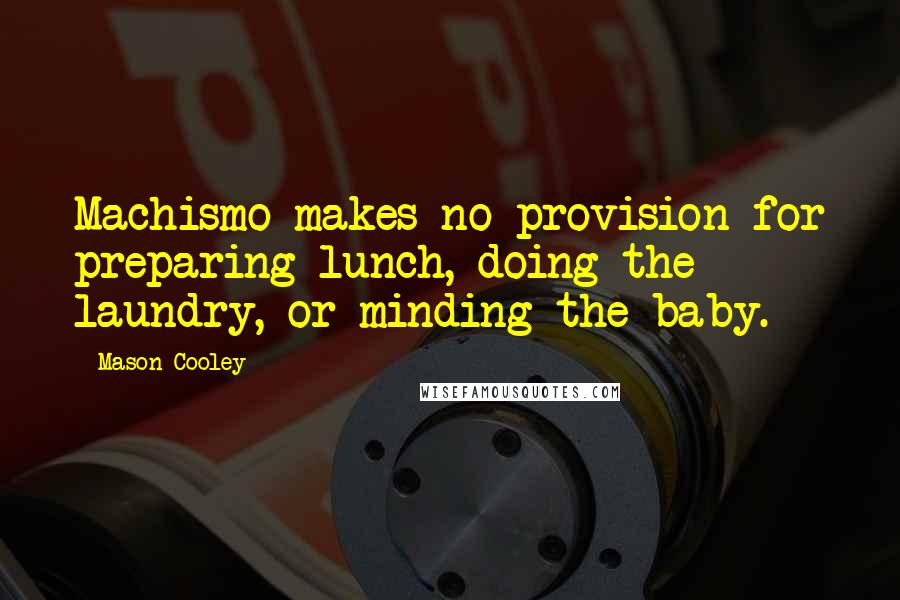 Machismo makes no provision for preparing lunch, doing the laundry, or minding the baby.

Mason Cooley

WISEFAMOUSQUOTES.COM